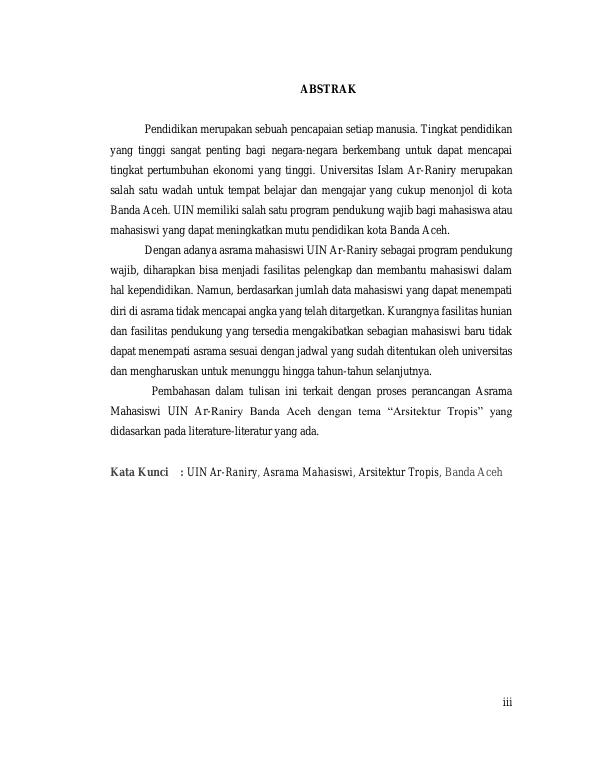 ABSTRAK

Pendidikan merupakan sebuah pencapaian setiap manusia. Tingkat pendidikan yang tinggi sangat penting bagi negara-negara berkembang untuk dapat mencapai tingkat pertumbuhan ekonomi yang tinggi. Universitas Islam Ar-Raniry merupakan salah satu wadah untuk tempat belajar dan mengajar yang cukup menonjol di kota Banda Aceh. UIN memiliki salah satu program pendukung wajib bagi mahasiswa atau mahasiswi yang dapat meningkatkan mutu pendidikan kota Banda Aceh.

Dengan adanya asrama mahasiswi UIN Ar-Raniry sebagai program pendukung wajib, diharapkan bisa menjadi fasilitas pelengkap dan membantu mahasiswi dalam hal kependidikan. Namun, berdasarkan jumlah data mahasiswi yang dapat menempati diri di asrama tidak mencapai angka yang telah ditargetkan. Kurangnya fasilitas hunian dan fasilitas pendukung yang tersedia mengakibatkan sebagian mahasiswi baru tidak dapat menempati asrama sesuai dengan jadwal yang sudah ditentukan oleh universitas dan mengharuskan untuk menunggu hingga tahun-tahun selanjutnya.

Pembahasan dalam tulisan ini terkait dengan proses perancangan Asrama Mahasiswi UIN Ar-Raniry Banda Aceh dengan tema “Arsitektur Tropis” yang didasarkan pada literature-literatur yang ada.

Kata Kunci : UIN Ar-Raniry, Asrama Mahasiswi, Arsitektur Tropis, Banda Aceh

iii